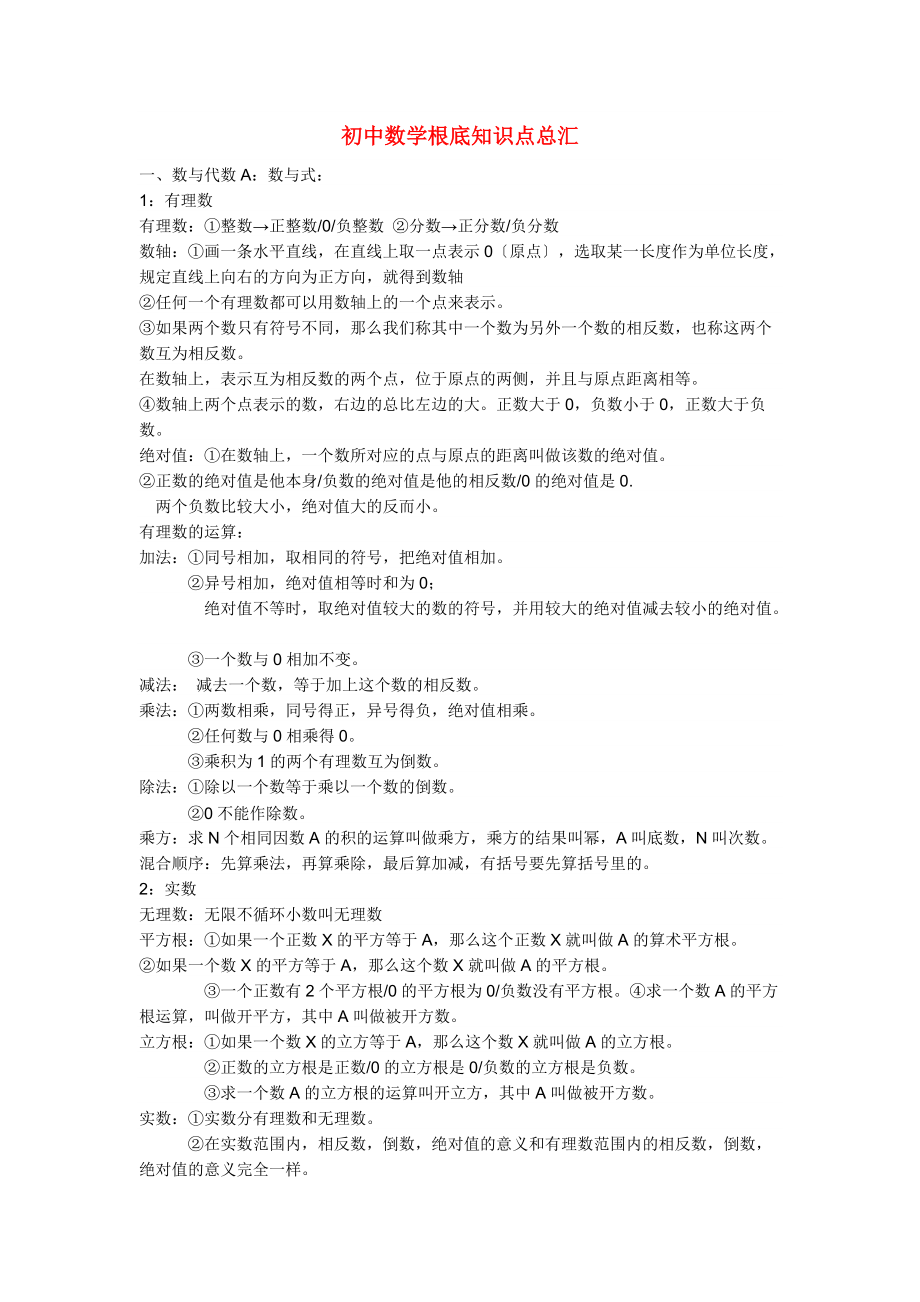 初中数学根底知识点总汇

一、数与代数 A：数与式：

1：有理数

有理数：①整数→正整数/0/负整数 ②分数→正分数/负分数

数轴：①画一条水平直线，在直线上取一点表示 0〔原点〕，选取某一长度作为单位长度，规定直线上向右的方向为正方向，就得到数轴

②任何一个有理数都可以用数轴上的一个点来表示。

③如果两个数只有符号不同，那么我们称其中一个数为另外一个数的相反数，也称这两个数互为相反数。

在数轴上，表示互为相反数的两个点，位于原点的两侧，并且与原点距离相等。

④数轴上两个点表示的数，右边的总比左边的大。正数大于 0，负数小于 0，正数大于负数。

绝对值：①在数轴上，一个数所对应的点与原点的距离叫做该数的绝对值。

②正数的绝对值是他本身/负数的绝对值是他的相反数/0 的绝对值是 0.

两个负数比较大小，绝对值大的反而小。

有理数的运算：

加法：①同号相加，取相同的符号，把绝对值相加。

②异号相加，绝对值相等时和为 0；

绝对值不等时，取绝对值较大的数的符号，并用较大的绝对值减去较小的绝对值。

③一个数与 0 相加不变。

减法： 减去一个数，等于加上这个数的相反数。

乘法：①两数相乘，同号得正，异号得负，绝对值相乘。

②任何数与 0 相乘得 0。

③乘积为 1 的两个有理数互为倒数。

除法：①除以一个数等于乘以一个数的倒数。

②0 不能作除数。

乘方：求 N 个相同因数 A 的积的运算叫做乘方，乘方的结果叫幂，A 叫底数，N 叫次数。

混合顺序：先算乘法，再算乘除，最后算加减，有括号要先算括号里的。

2：实数

无理数：无限不循环小数叫无理数

平方根：①如果一个正数 X 的平方等于 A，那么这个正数 X 就叫做 A 的算术平方根。

②如果一个数 X 的平方等于 A，那么这个数 X 就叫做 A 的平方根。

③一个正数有 2 个平方根/0 的平方根为 0/负数没有平方根。④求一个数 A 的平方根运算，叫做开平方，其中 A 叫做被开方数。

立方根：①如果一个数 X 的立方等于 A，那么这个数 X 就叫做 A 的立方根。

②正数的立方根是正数/0 的立方根是 0/负数的立方根是负数。

③求一个数 A 的立方根的运算叫开立方，其中 A 叫做被开方数。

实数：①实数分有理数和无理数。

②在实数范围内，相反数，倒数，绝对值的意义和有理数范围内的相反数，倒数，绝对值的意义完全一样。